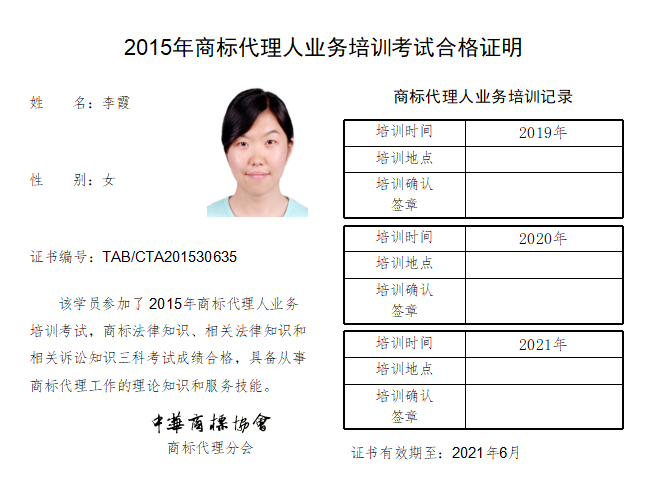 2015年商标代理人业务培训考试合格证明

姓　　名：李霞

性　　别：女

证书编号：TAB/CTA201530635

该学员参加了2015年商标代理人业务培训考试，商标法律知识、相关法律知识和相关诉讼知识三科考试成绩合格，具备从事商标代理工作的理论知识和服务技能。

中華商標協會
商标代理分会

商标代理人业务培训记录

| 培训时间 | 2019年 |
|---|---|
| 培训地点 | |
| 培训确认签章 | |

| 培训时间 | 2020年 |
|---|---|
| 培训地点 | |
| 培训确认签章 | |

| 培训时间 | 2021年 |
|---|---|
| 培训地点 | |
| 培训确认签章 | |

证书有效期至：2021年6月